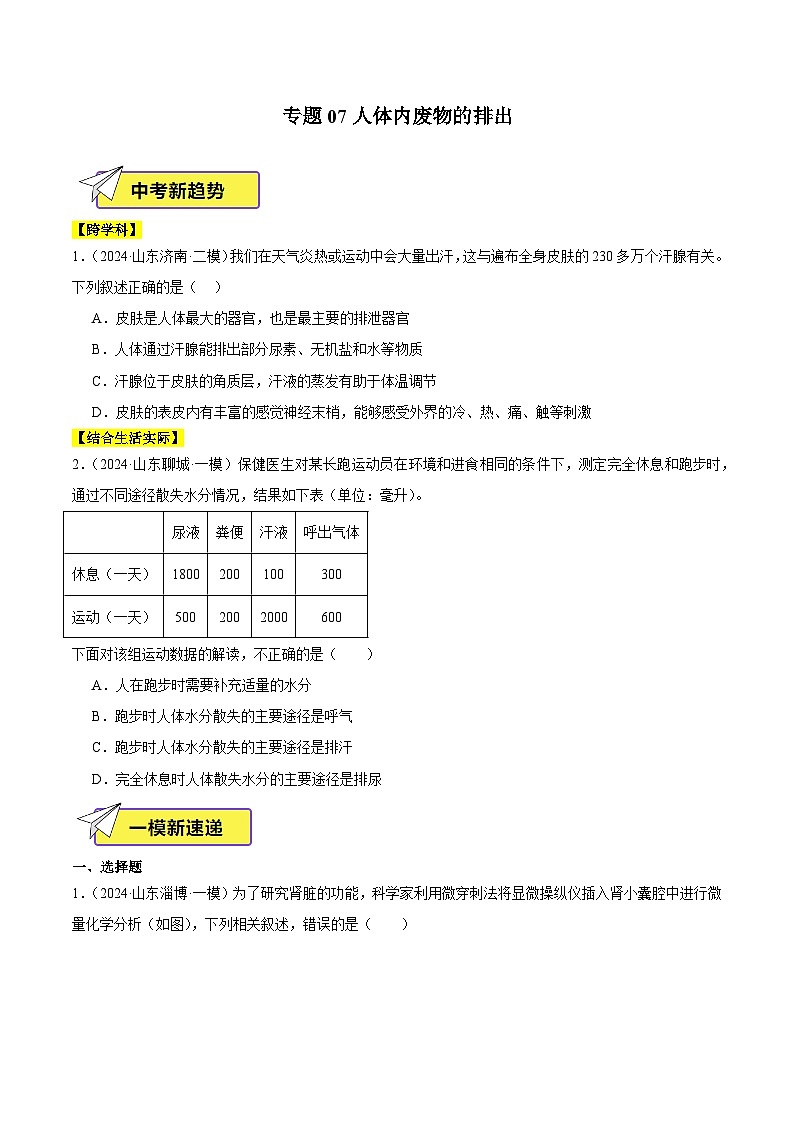 专题 07 人体内废物的排出

中考新趋势

【跨学科】

1．（2024·山东济南·二模）我们在天气炎热或运动中会大量出汗，这与遍布全身皮肤的 230 多万个汗腺有关。下列叙述正确的是（    ）

A．皮肤是人体最大的器官，也是最主要的排泄器官

B．人体通过汗腺能排出部分尿素、无机盐和水等物质

C．汗腺位于皮肤的角质层，汗液的蒸发有助于体温调节

D．皮肤的表皮内有丰富的感觉神经末梢，能够感受外界的冷、热、痛、触等刺激

【结合生活实际】

2．（2024·山东聊城·一模）保健医生对某长跑运动员在环境和进食相同的条件下，测定完全休息和跑步时，通过不同途径散失水分情况，结果如下表（单位：毫升）。

|  | 尿液 | 粪便 | 汗液 | 呼出气体 |
|---|---|---|---|---|
| 休息（一天） | 1800 | 200 | 100 | 300 |
| 运动（一天） | 500 | 200 | 2000 | 600 |

下面对该组运动数据的解读，不正确的是（    ）

A．人在跑步时需要补充适量的水分

B．跑步时人体水分散失的主要途径是呼气

C．跑步时人体水分散失的主要途径是排汗

D．完全休息时人体散失水分的主要途径是排尿

一模新速递

一、选择题

1．（2024·山东淄博·一模）为了研究肾脏的功能，科学家利用微穿刺法将显微操纵仪插入肾小囊腔中进行微量化学分析（如图），下列相关叙述，错误的是（    ）